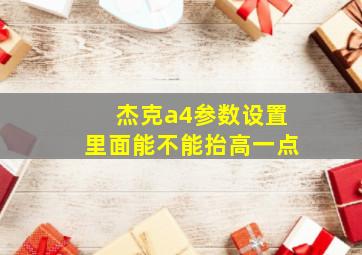 杰克a4参数设置
里面能不能抬高一点